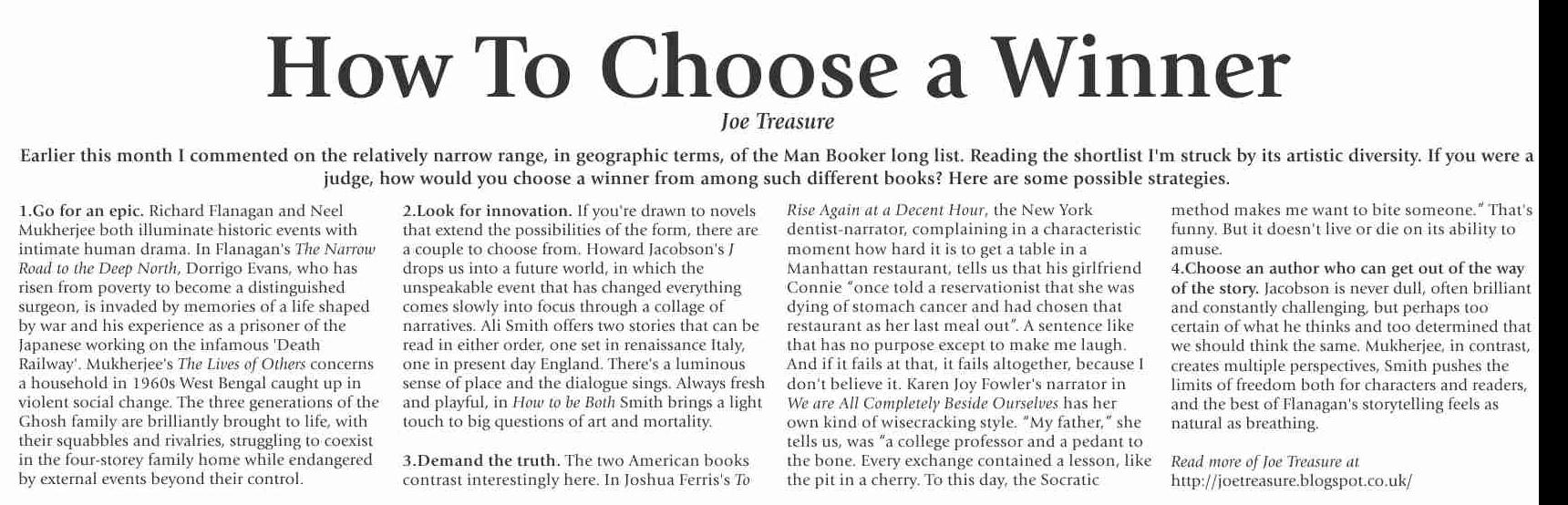 How To Choose a Winner

Joe Treasure

Earlier this month I commented on the relatively narrow range, in geographic terms, of the Man Booker long list. Reading the shortlist I'm struck by its artistic diversity. If you were a judge, how would you choose a winner from among such different books? Here are some possible strategies.

1.Go for an epic. Richard Flanagan and Neel Mukherjee both illuminate historic events with intimate human drama. In Flanagan's The Narrow Road to the Deep North, Dorrigo Evans, who has risen from poverty to become a distinguished surgeon, is invaded by memories of a life shaped by war and his experience as a prisoner of the Japanese working on the infamous 'Death Railway'. Mukherjee's The Lives of Others concerns a household in 1960s West Bengal caught up in violent social change. The three generations of the Ghosh family are brilliantly brought to life, with their squabbles and rivalries, struggling to coexist in the four-storey family home while endangered by external events beyond their control.

2.Look for innovation. If you're drawn to novels that extend the possibilities of the form, there are a couple to choose from. Howard Jacobson's J drops us into a future world, in which the unspeakable event that has changed everything comes slowly into focus through a collage of narratives. Ali Smith offers two stories that can be read in either order, one set in renaissance Italy, one in present day England. There's a luminous sense of place and the dialogue sings. Always fresh and playful, in How to be Both Smith brings a light touch to big questions of art and mortality.

3.Demand the truth. The two American books contrast interestingly here. In Joshua Ferris's To Rise Again at a Decent Hour, the New York dentist-narrator, complaining in a characteristic moment how hard it is to get a table in a Manhattan restaurant, tells us that his girlfriend Connie "once told a reservationist that she was dying of stomach cancer and had chosen that restaurant as her last meal out". A sentence like that has no purpose except to make me laugh. And if it fails at that, it fails altogether, because I don't believe it. Karen Joy Fowler's narrator in We are All Completely Beside Ourselves has her own kind of wisecracking style. "My father," she tells us, was "a college professor and a pedant to the bone. Every exchange contained a lesson, like the pit in a cherry. To this day, the Socratic method makes me want to bite someone." That's funny. But it doesn't live or die on its ability to amuse.

4.Choose an author who can get out of the way of the story. Jacobson is never dull, often brilliant and constantly challenging, but perhaps too certain of what he thinks and too determined that we should think the same. Mukherjee, in contrast, creates multiple perspectives, Smith pushes the limits of freedom both for characters and readers, and the best of Flanagan's storytelling feels as natural as breathing.

Read more of Joe Treasure at http://joetreasure.blogspot.co.uk/